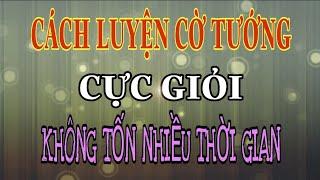 CÁCH LUYỆN CỜ TƯỚNG
CỰC GIỎI
KHÔNG TỐN NHIỀU THỜI GIAN